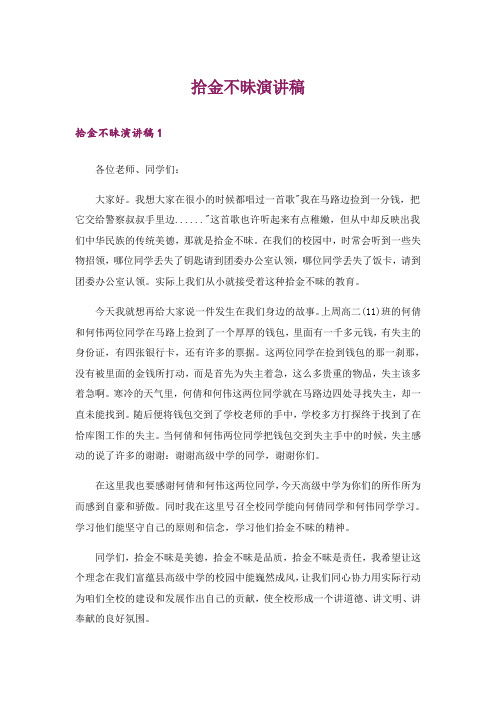 拾金不昧演讲稿

拾金不昧演讲稿1

各位老师、同学们:

大家好。我想大家在很小的时候都唱过一首歌"我在马路边捡到一分钱，把它交给警察叔叔手里边......"这首歌也许听起来有点稚嫩，但从中却反映出我们中华民族的传统美德，那就是拾金不昧。在我们的校园中，时常会听到一些失物招领，哪位同学丢失了钥匙请到团委办公室认领，哪位同学丢失了饭卡，请到团委办公室认领。实际上我们从小就接受着这种拾金不昧的教育。

今天我就想再给大家说一件发生在我们身边的故事。上周高二(11)班的何倩和何伟两位同学在马路上捡到了一个厚厚的钱包，里面有一千多元钱，有失主的身份证，有四张银行卡，还有许多的票据。这两位同学在捡到钱包的那一刹那，没有被里面的金钱所打动，而是首先为失主着急，这么多贵重的物品，失主该多着急啊。寒冷的天气里，何倩和何伟这两位同学就在马路边四处寻找失主，却一直未能找到。随后便将钱包交到了学校老师的手中，学校多方打探终于找到了在恰库图工作的失主。当何倩和何伟两位同学把钱包交到失主手中的时候，失主感动的说了许多的谢谢：谢谢高级中学的同学，谢谢你们。

在这里我也要感谢何倩和何伟这两位同学，今天高级中学为你们的所作所为而感到自豪和骄傲。同时我在这里号召全校同学能向何倩同学和何伟同学学习。学习他们能坚守自己的原则和信念，学习他们拾金不昧的精神。

同学们，拾金不昧是美德，拾金不昧是品质，拾金不昧是责任，我希望让这个理念在我们富蕴县高级中学的校园中能巍然成风，让我们同心协力用实际行动为咱们全校的建设和发展作出自己的贡献，使全校形成一个讲道德、讲文明、讲奉献的良好氛围。